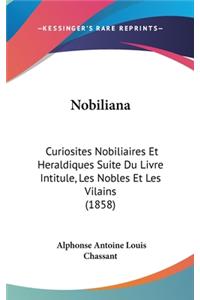 —KESSINGER'S RARE REPRINTS—

Nobiliana

Curiosites Nobiliaires Et Heraldiques Suite Du Livre Intitule, Les Nobles Et Les Vilains (1858)

Alphonse Antoine Louis Chassant